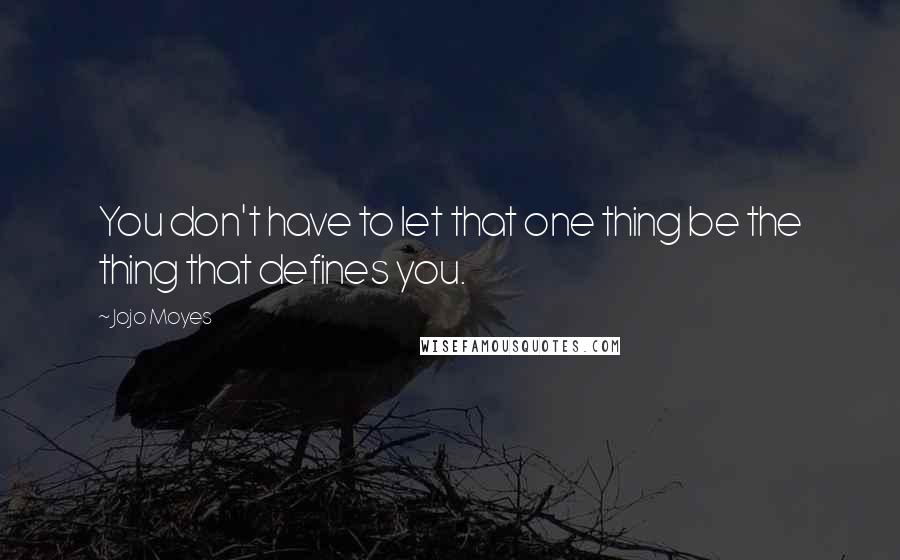 You don't have to let that one thing be the thing that defines you.

~Jojo Moyes

WISEFAMOUSQUOTES.COM